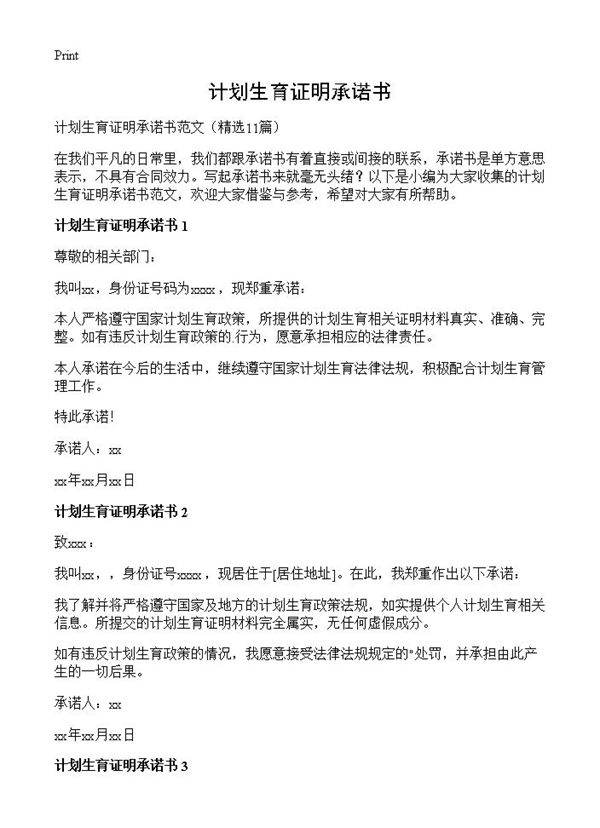 Print

计划生育证明承诺书

计划生育证明承诺书范文（精选11篇）

在我们平凡的日常里，我们都跟承诺书有着直接或间接的联系，承诺书是单方意思表示，不具有合同效力。写起承诺书来就毫无头绪？以下是小编为大家收集的计划生育证明承诺书范文，欢迎大家借鉴与参考，希望对大家有所帮助。

计划生育证明承诺书 1

尊敬的相关部门：

我叫xx，身份证号码为xxxx，现郑重承诺：

本人严格遵守国家计划生育政策，所提供的计划生育相关证明材料真实、准确、完整。如有违反计划生育政策的.行为，愿意承担相应的法律责任。

本人承诺在今后的生活中，继续遵守国家计划生育法律法规，积极配合计划生育管理工作。

特此承诺！

承诺人：xx

xx年xx月xx日

计划生育证明承诺书 2

致xxx：

我叫xx，，身份证号xxxx，现居住于[居住地址]。在此，我郑重作出以下承诺：

我了解并将严格遵守国家及地方的计划生育政策法规，如实提供个人计划生育相关信息。所提交的计划生育证明材料完全属实，无任何虚假成分。

如有违反计划生育政策的情况，我愿意接受法律法规规定的"处罚，并承担由此产生的一切后果。

承诺人：xx

xx年xx月xx日

计划生育证明承诺书 3